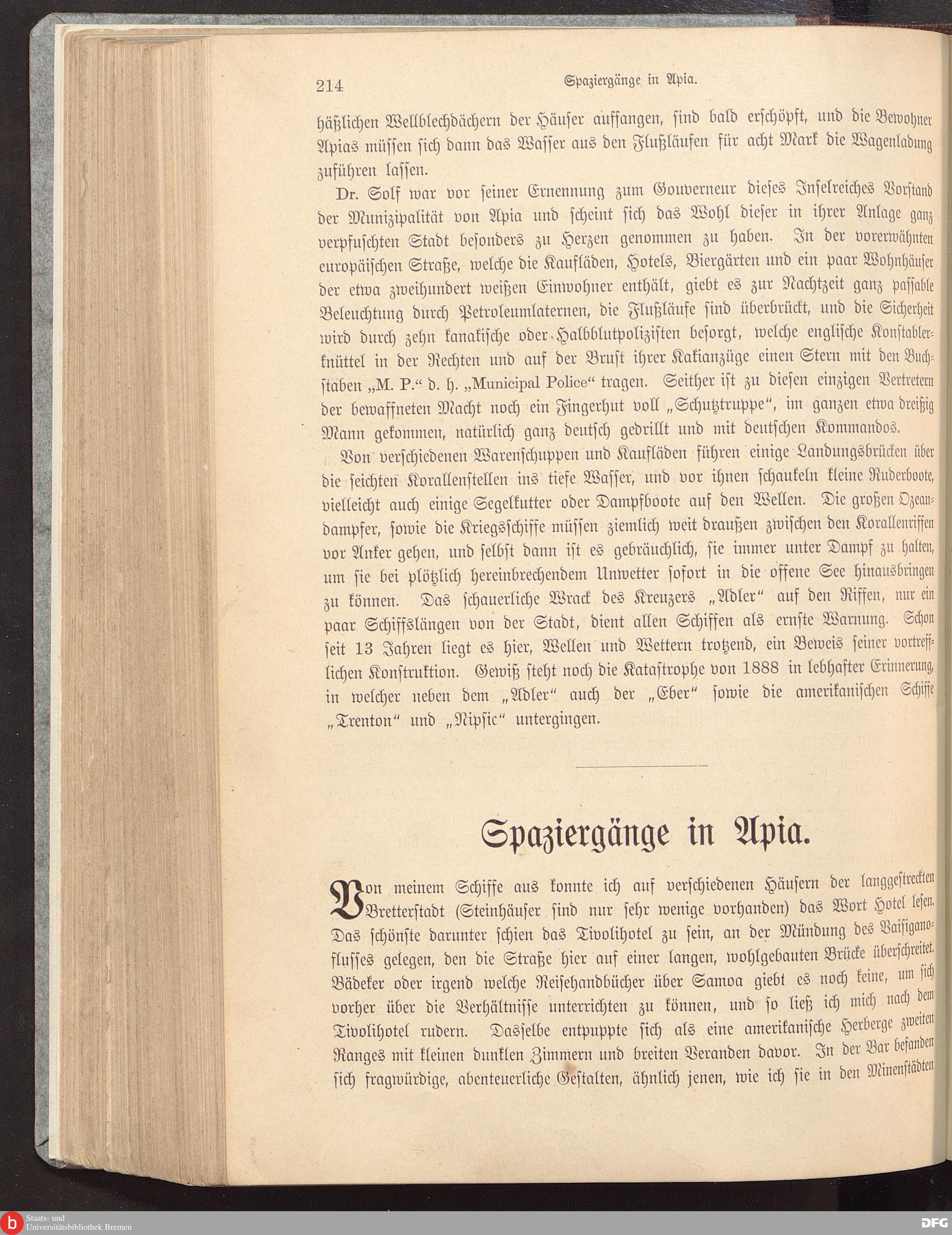 214 Spaziergänge in Apia.

häßlichen Wellblechdächern der Häuser auffangen, sind bald erschöpft, und die Bewohner Apias müssen sich dann das Wasser aus den Flußläufen für acht Mark die Wagenladung zuführen lassen.

Dr. Solf war vor seiner Ernennung zum Gouverneur dieses Inselreiches Vorstand der Munizipalität von Apia und scheint sich das Wohl dieser in ihrer Anlage ganz verpfuschten Stadt besonders zu Herzen genommen zu haben. In der vorerwähnten europäischen Straße, welche die Kaufläden, Hotels, Biergärten und ein paar Wohnhäuser der etwa zweihundert weißen Einwohner enthält, giebt es zur Nachtzeit ganz passable Beleuchtung durch Petroleumlaternen, die Flußläufe sind überbrückt, und die Sicherheit wird durch zehn kanakische oder Halbblutpolizisten besorgt, welche englische Konstablerknüttel in der Rechten und auf der Brust ihrer Kakianzüge einen Stern mit den Buchstaben „M. P.“ d. h. „Municipal Police“ tragen. Seither ist zu diesen einzigen Vertretern der bewaffneten Macht noch ein Fingerhut voll „Schutztruppe“, im ganzen etwa dreißig Mann gekommen, natürlich ganz deutsch gedrillt und mit deutschen Kommandos.

Von verschiedenen Warenschuppen und Kaufläden führen einige Landungsbrücken über die seichten Korallenstellen ins tiefe Wasser, und vor ihnen schaukeln kleine Ruderboote, vielleicht auch einige Segelkutter oder Dampfboote auf den Wellen. Die großen Ozeandampfer, sowie die Kriegsschiffe müssen ziemlich weit draußen zwischen den Korallenriffen vor Anker gehen, und selbst dann ist es gebräuchlich, sie immer unter Dampf zu halten, um sie bei plötzlich hereinbrechendem Unwetter sofort in die offene See hinausbringen zu können. Das schauerliche Wrack des Kreuzers „Adler“ auf den Riffen, nur ein paar Schiffslängen von der Stadt, dient allen Schiffen als ernste Warnung. Schon seit 13 Jahren liegt es hier, Wellen und Wettern trotzend, ein Beweis seiner vortrefflichen Konstruktion. Gewiß steht noch die Katastrophe von 1888 in lebhafter Erinnerung, in welcher neben dem „Adler“ auch der „Eber“ sowie die amerikanischen Schiffe „Trenton“ und „Nipsic“ untergingen.

Spaziergänge in Apia.

Von meinem Schiffe aus konnte ich auf verschiedenen Häusern der langgestreckten Bretterstadt (Steinhäuser sind nur sehr wenige vorhanden) das Wort Hotel lesen. Das schönste darunter schien das Tivolihotel zu sein, an der Mündung des Vaisiganoflusses gelegen, den die Straße hier auf einer langen, wohlgebauten Brücke überschreitet. Bädeker oder irgend welche Reisehandbücher über Samoa giebt es noch keine, um sich vorher über die Verhältnisse unterrichten zu können, und so ließ ich mich nach dem Tivolihotel rudern. Dasselbe entpuppte sich als eine amerikanische Herberge zweiten Ranges mit kleinen dunklen Zimmern und breiten Veranden davor. In der Bar befanden sich fragwürdige, abenteuerliche Gestalten, ähnlich jenen, wie ich sie in den Minenstädten

Staats- und Universitätsbibliothek Bremen

DFG